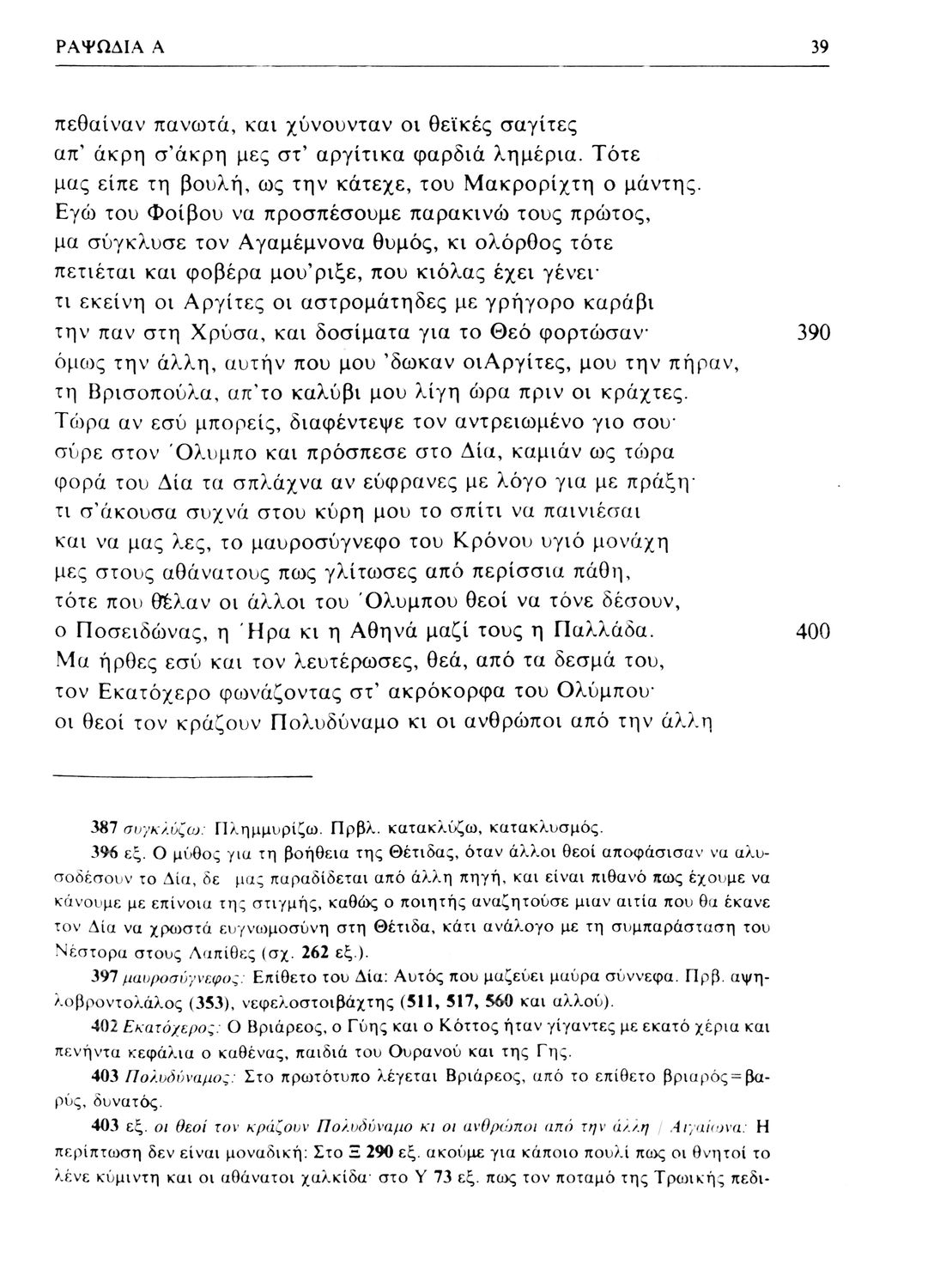 ΡΑΨΩΔΙΑ Α

39

πεθαίναν πανωτά, και χύνουνταν οι θεϊκές σαγίτες
απ' άκρη σ'άκρη μες στ' αργίτικα φαρδιά λημέρια. Τότε
μας είπε τη βουλή, ως την κάτεχε, του Μακρορίχτη ο μάντης.
Εγώ του Φοίβου να προσπέσουμε παρακινώ τους πρώτος,
μα σύγκλυσε τον Αγαμέμνονα θυμός, κι ολόρθος τότε
πετιέται και φοβέρα μου'ριξε, που κιόλας έχει γένει·
τι εκείνη οι Αργίτες οι αστρομάτηδες με γρήγορο καράβι
την παν στη Χρύσα, και δοσίματα για το Θεό φορτώσαν· 390
όμως την άλλη, αυτήν που μου 'δωκαν οιΑργίτες, μου την πήραν,
τη Βρισοπούλα, απ'το καλύβι μου λίγη ώρα πριν οι κράχτες.
Τώρα αν εσύ μπορείς, διαφέντεψε τον αντρειωμένο γιο σου·
σύρε στον Όλυμπο και πρόσπεσε στο Δία, καμιάν ως τώρα
φορά του Δία τα σπλάχνα αν εύφρανες με λόγο για με πράξη·
τι σ'άκουσα συχνά στου κύρη μου το σπίτι να παινιέσαι
και να μας λες, το μαυροσύγνεφο του Κρόνου υγιό μονάχη
μες στους αθάνατους πως γλίτωσες από περίσσια πάθη,
τότε που θέλαν οι άλλοι του Όλυμπου θεοί να τόνε δέσουν,
ο Ποσειδώνας, η Ήρα κι η Αθηνά μαζί τους η Παλλάδα. 400
Μα ήρθες εσύ και τον λευτέρωσες, θεά, από τα δεσμά του,
τον Εκατόχερο φωνάζοντας στ' ακρόκορφα του Ολύμπου·
οι θεοί τον κράζουν Πολυδύναμο κι οι ανθρώποι από την άλλη

387 συγκλύζω: Πλημμυρίζω. Πρβλ. κατακλύζω, κατακλυσμός.

396 εξ. Ο μύθος για τη βοήθεια της Θέτιδας, όταν άλλοι θεοί αποφάσισαν να αλυσοδέσουν το Δία, δε μας παραδίδεται από άλλη πηγή, και είναι πιθανό πως έχουμε να κάνουμε με επίνοια της στιγμής, καθώς ο ποιητής αναζητούσε μιαν αιτία που θα έκανε τον Δία να χρωστά ευγνωμοσύνη στη Θέτιδα, κάτι ανάλογο με τη συμπαράσταση του Νέστορα στους Λαπίθες (σχ. 262 εξ.).

397 μαυροσύγνεφος: Επίθετο του Δία: Αυτός που μαζεύει μαύρα σύννεφα. Πρβ. αψηλοβροντολάλος (353), νεφελοστοιβάχτης (511, 517, 560 και αλλού).

402 Εκατόχερος: Ο Βριάρεος, ο Γύης και ο Κόττος ήταν γίγαντες με εκατό χέρια και πενήντα κεφάλια ο καθένας, παιδιά του Ουρανού και της Γης.

403 Πολυδύναμος: Στο πρωτότυπο λέγεται Βριάρεος, από το επίθετο βριαρός=βαρύς, δυνατός.

403 εξ. οι θεοί τον κράζουν Πολυδύναμο κι οι ανθρώποι από την άλλη / Αιγαίωνα: Η περίπτωση δεν είναι μοναδική: Στο Ξ 290 εξ. ακούμε για κάποιο πουλί πως οι θνητοί το λένε κύμιντη και οι αθάνατοι χαλκίδα· στο Υ 73 εξ. πως τον ποταμό της Τρωικής πεδι-